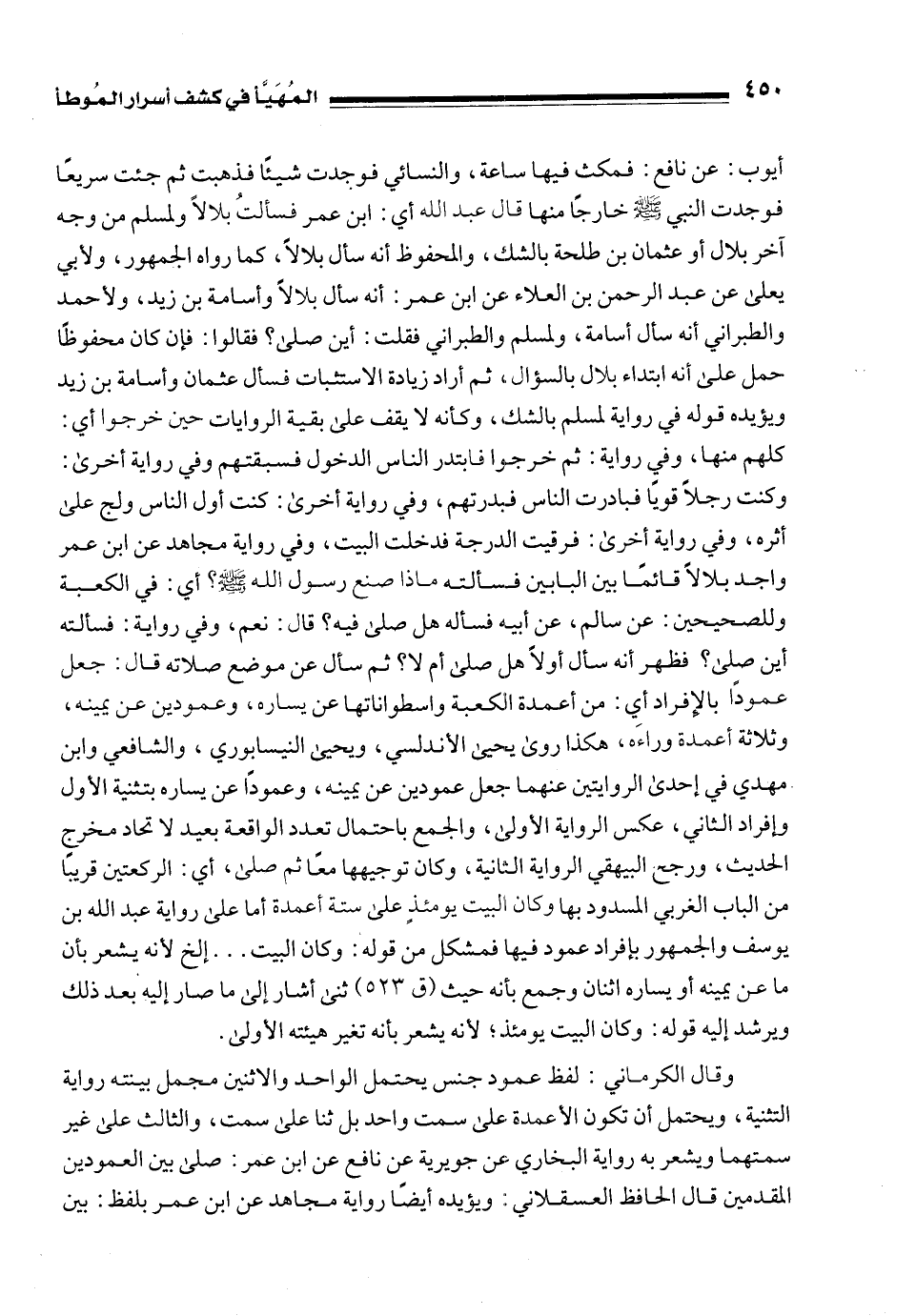 ٤٥٠ المُهَيَّأ في كشف أسرار المُوطأ

أيوب: عن نافع: فمكث فيها ساعة، والنسائي فوجدت شيئًا فذهبت ثم جئت سريعًا فوجدت النبي ﷺ خارجًا منها قال عبد الله أي: ابن عمر فسألتُ بلالاً ولمسلم من وجه آخر بلال أو عثمان بن طلحة بالشك، والمحفوظ أنه سأل بلالاً، كما رواه الجمهور، ولأبي يعلىٰ عن عبد الرحمن بن العلاء عن ابن عمر: أنه سأل بلالاً وأسامة بن زيد، ولأحمد والطبراني أنه سأل أسامة، ولمسلم والطبراني فقلت: أين صلىٰ؟ فقالوا: فإن كان محفوظًا حمل علىٰ أنه ابتداء بلال بالسؤال، ثم أراد زيادة الاستثبات فسأل عثمان وأسامة بن زيد ويؤيده قوله في رواية لمسلم بالشك، وكأنه لا يقف علىٰ بقية الروايات حين خرجوا أي: كلهم منها، وفي رواية: ثم خرجوا فابتدر الناس الدخول فسبقتهم وفي رواية أخرىٰ: وكنت رجلاً قويًا فبادرت الناس فبدرتهم، وفي رواية أخرىٰ: كنت أول الناس ولج علىٰ أثره، وفي رواية أخرىٰ: فرقيت الدرجة فدخلت البيت، وفي رواية مجاهد عن ابن عمر واجد بلالاً قائمًا بين البابين فسألته ماذا صنع رسول الله ﷺ؟ أي: في الكعبة وللصحيحين: عن سالم، عن أبيه فسأله هل صلىٰ فيه؟ قال: نعم، وفي رواية: فسألته أين صلىٰ؟ فظهر أنه سأل أولاً هل صلىٰ أم لا؟ ثم سأل عن موضع صلاته قال: جعل عمودًا بالإفراد أي: من أعمدة الكعبة واسطواناتها عن يساره، وعمودين عن يمينه، وثلاثة أعمدة وراءه، هكذا روىٰ يحيىٰ الأندلسي، ويحيىٰ النيسابوري، والشافعي وابن مهدي في إحدىٰ الروايتين عنهما جعل عمودين عن يمينه، وعمودًا عن يساره بتثنية الأول وإفراد الثاني، عكس الرواية الأولىٰ، والجمع باحتمال تعدد الواقعة بعيد لا تحاد مخرج الحديث، ورجح البيهقي الرواية الثانية، وكان توجيهها معًا ثم صلىٰ، أي: الركعتين قريبًا من الباب الغربي المسدود بها وكان البيت يومئذٍ علىٰ ستة أعمدة أما علىٰ رواية عبد الله بن يوسف والجمهور بإفراد عمود فيها فمشكل من قوله: وكان البيت... إلخ لأنه يشعر بأن ما عن يمينه أو يساره اثنان وجمع بأنه حيث (ق ٥٢٣) ثنىٰ أشار إلىٰ ما صار إليه بعد ذلك ويرشد إليه قوله: وكان البيت يومئذ؛ لأنه يشعر بأنه تغير هيئته الأولىٰ.

وقال الكرماني: لفظ عمود جنس يحتمل الواحد والاثنين مجمل بينته رواية التثنية، ويحتمل أن تكون الأعمدة علىٰ سمت واحد بل ثنا علىٰ سمت، والثالث علىٰ غير سمتهما ويشعر به رواية البخاري عن جويرية عن نافع عن ابن عمر: صلىٰ بين العمودين المقدمين قال الحافظ العسقلاني: ويؤيده أيضًا رواية مجاهد عن ابن عمر بلفظ: بين